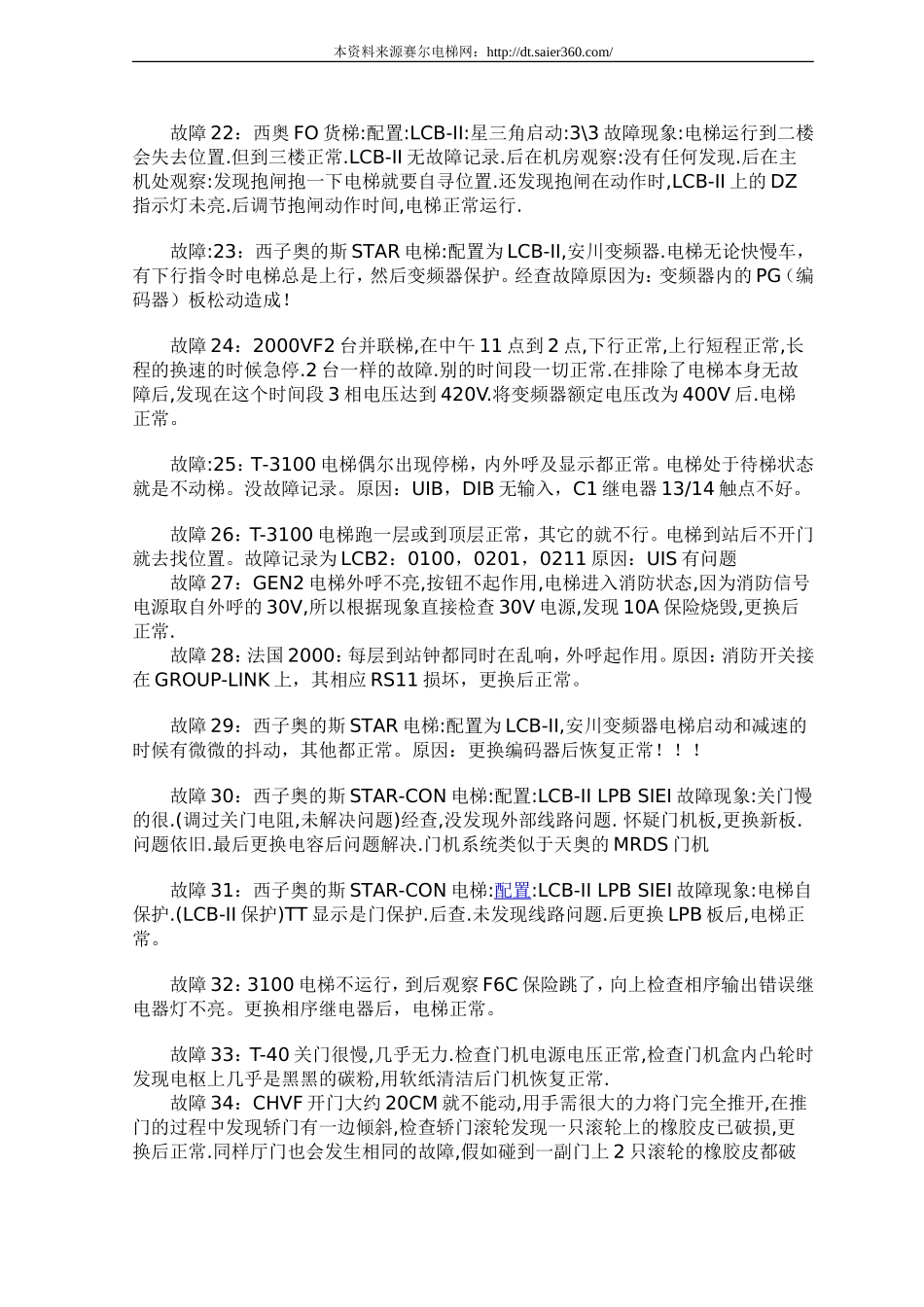 本资料来源赛尔电梯网：http://dt.saier360.com/

故障22：西奥FO货梯:配置:LCB-II:星三角启动:3\3故障现象:电梯运行到二楼会失去位置.但到三楼正常.LCB-II无故障记录.后在机房观察:没有任何发现.后在主机处观察:发现抱闸抱一下电梯就要自寻位置.还发现抱闸在动作时,LCB-II上的DZ指示灯未亮.后调节抱闸动作时间,电梯正常运行.

故障:23：西子奥的斯STAR电梯:配置为LCB-II,安川变频器.电梯无论快慢车，有下行指令时电梯总是上行，然后变频器保护。经查故障原因为：变频器内的PG（编码器）板松动造成！

故障24：2000VF2台并联梯,在中午11点到2点,下行正常,上行短程正常,长程的换速的时候急停.2台一样的故障.别的时间段一切正常.在排除了电梯本身无故障后,发现在这个时间段3相电压达到420V.将变频器额定电压改为400V后.电梯正常。

故障:25：T-3100电梯偶尔出现停梯，内外呼及显示都正常。电梯处于待梯状态就是不动梯。没故障记录。原因：UIB，DIB无输入，C1继电器13/14触点不好。

故障26：T-3100电梯跑一层或到顶层正常，其它的就不行。电梯到站后不开门就去找位置。故障记录为LCB2：0100，0201，0211原因：UIS有问题
故障27：GEN2电梯外呼不亮,按钮不起作用,电梯进入消防状态,因为消防信号电源取自外呼的30V,所以根据现象直接检查30V电源,发现10A保险烧毁,更换后正常.
故障28：法国2000：每层到站钟都同时在乱响，外呼起作用。原因：消防开关接在GROUP-LINK上，其相应RS11损坏，更换后正常。

故障29：西子奥的斯STAR电梯:配置为LCB-II,安川变频器电梯启动和减速的时候有微微的抖动，其他都正常。原因：更换编码器后恢复正常！！！

故障30：西子奥的斯STAR-CON电梯:配置:LCB-II LPB SIEI故障现象:关门慢的很.(调过关门电阻,未解决问题)经查,没发现外部线路问题. 怀疑门机板,更换新板.问题依旧.最后更换电容后问题解决.门机系统类似于天奥的MRDS门机

故障31：西子奥的斯STAR-CON电梯:配置:LCB-II LPB SIEI故障现象:电梯自保护.(LCB-II保护)TT显示是门保护.后查.未发现线路问题.后更换LPB板后,电梯正常。

故障32：3100电梯不运行，到后观察F6C保险跳了，向上检查相序输出错误继电器灯不亮。更换相序继电器后，电梯正常。

故障33：T-40关门很慢,几乎无力.检查门机电源电压正常,检查门机盒内凸轮时发现电枢上几乎是黑黑的碳粉,用软纸清洁后门机恢复正常.
故障34：CHVF开门大约20CM就不能动,用手需很大的力将门完全推开,在推门的过程中发现轿门有一边倾斜,检查轿门滚轮发现一只滚轮上的橡胶皮已破损,更换后正常.同样厅门也会发生相同的故障,假如碰到一副门上2只滚轮的橡胶皮都破